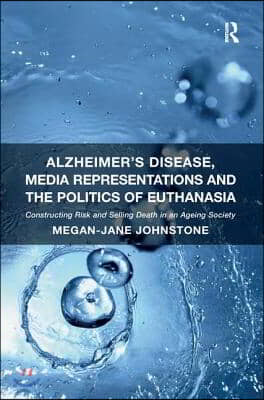 R

ALZHEIMER'S DISEASE, MEDIA REPRESENTATIONS AND THE POLITICS OF EUTHANASIA

Constructing Risk and Selling Death in an Ageing Society

MEGAN-JANE JOHNSTONE